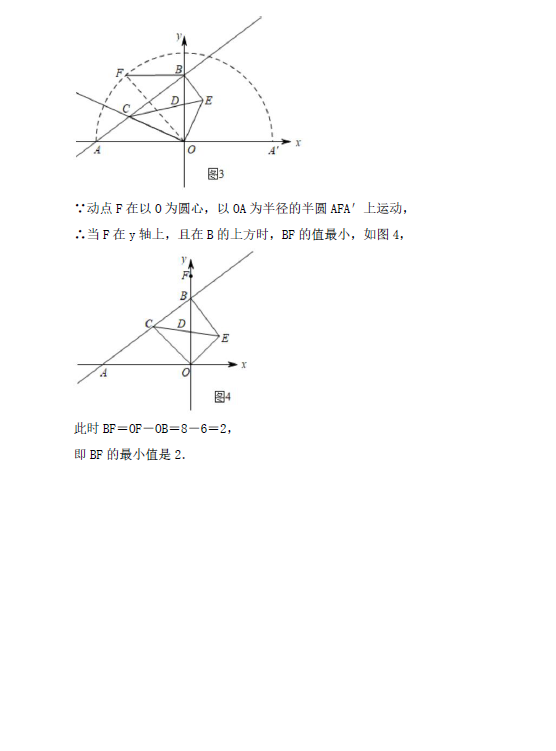 y
F
B
D
E
C
A
O
A′
x
图3

∵动点 F 在以 O 为圆心，以 OA 为半径的半圆 AFA′ 上运动，

∴当 F 在 y 轴上，且在 B 的上方时，BF 的值最小，如图 4，

y
F
B
C
D
E
A
O
x
图4

此时 BF＝OF－OB＝8－6＝2，

即 BF 的最小值是 2.